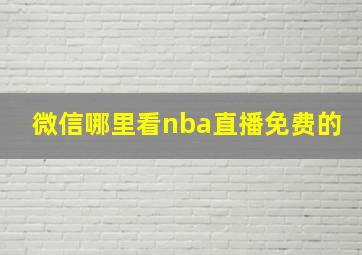 微信哪里看nba直播免费的